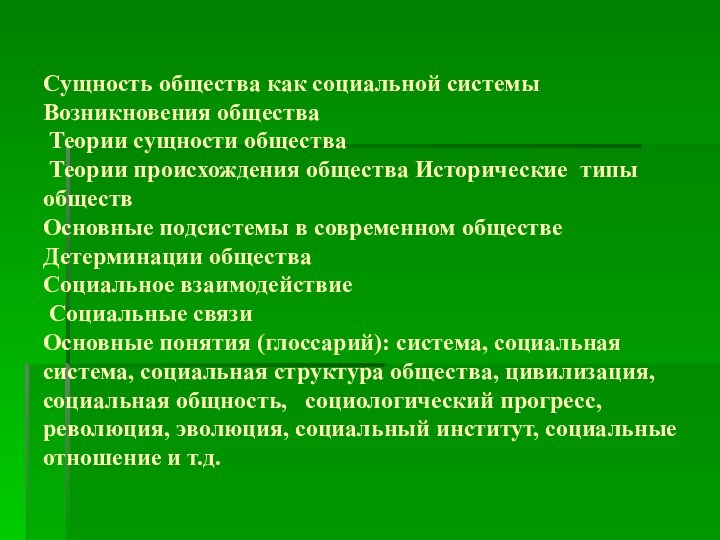 Сущность общества как социальной системы
Возникновения общества
Теории сущности общества
Теории происхождения общества Исторические типы обществ
Основные подсистемы в современном обществе
Детерминации общества
Социальное взаимодействие
Социальные связи
Основные понятия (глоссарий): система, социальная система, социальная структура общества, цивилизация, социальная общность, социологический прогресс, революция, эволюция, социальный институт, социальные отношение и т.д.